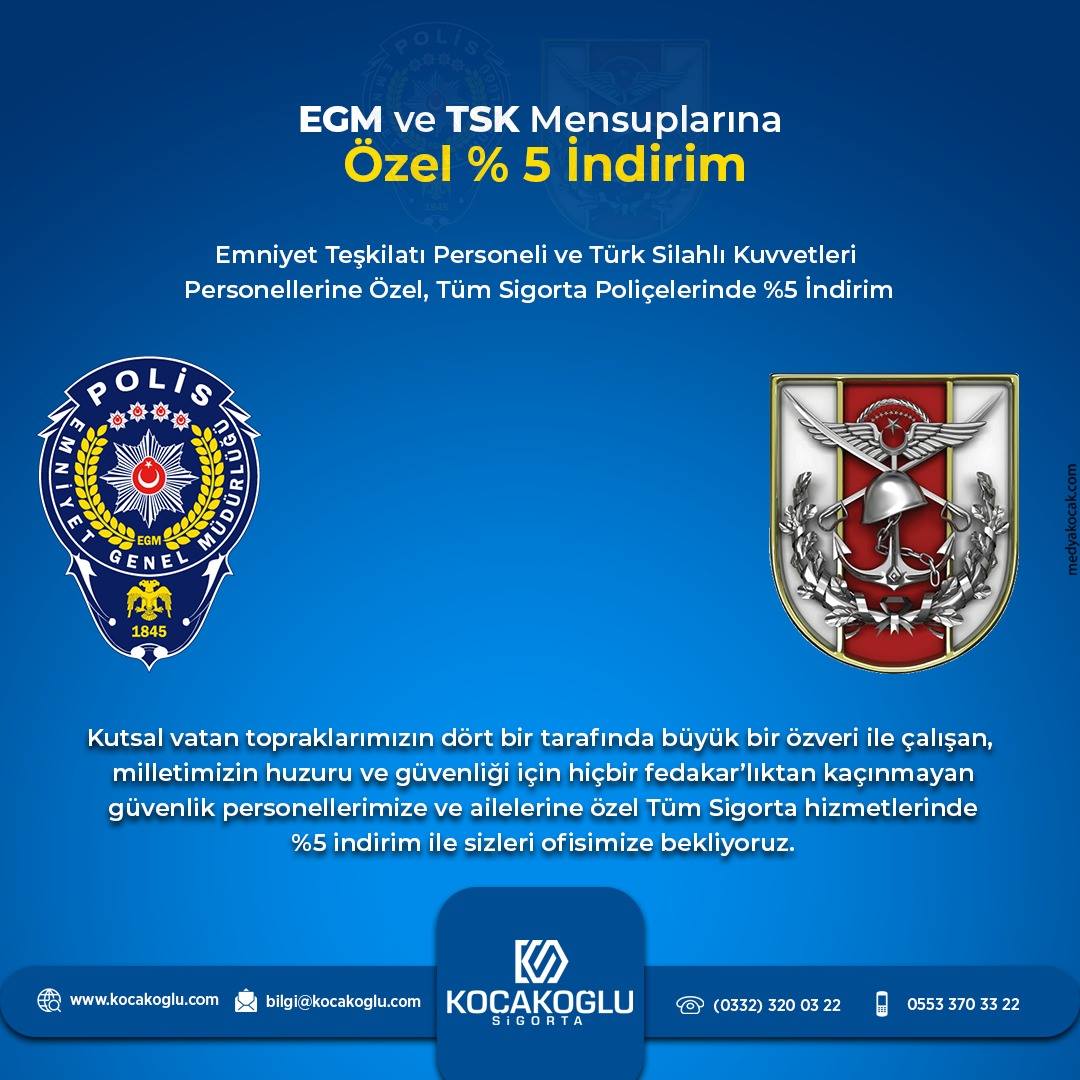 EGM ve TSK Mensuplarına
Özel % 5 İndirim

Emniyet Teşkilatı Personeli ve Türk Silahlı Kuvvetleri Personellerine Özel, Tüm Sigorta Poliçelerinde %5 İndirim

POLİS
EMNİYET GENEL MÜDÜRLÜĞÜ
EGM
1845

Kutsal vatan topraklarımızın dört bir tarafında büyük bir özveri ile çalışan, milletimizin huzuru ve güvenliği için hiçbir fedakar'lıktan kaçınmayan güvenlik personellerimize ve ailelerine özel Tüm Sigorta hizmetlerinde %5 indirim ile sizleri ofisimize bekliyoruz.

www.kocakoglu.com
bilgi@kocakoglu.com
KOCAKOGLU
SİGORTA
(0332) 320 03 22
0553 370 33 22

medyakocak.com